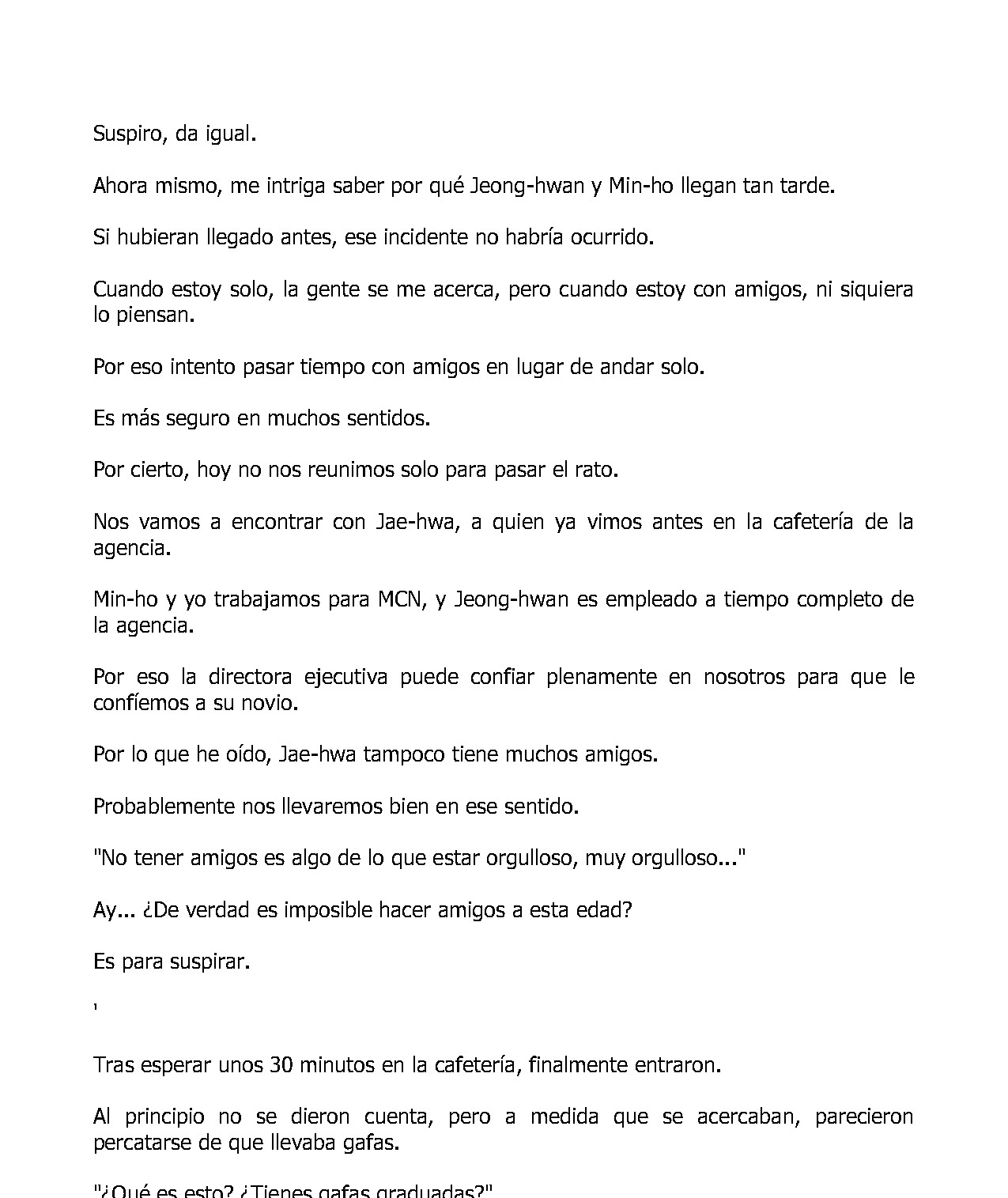 Suspiro, da igual.

Ahora mismo, me intriga saber por qué Jeong-hwan y Min-ho llegan tan tarde.

Si hubieran llegado antes, ese incidente no habría ocurrido.

Cuando estoy solo, la gente se me acerca, pero cuando estoy con amigos, ni siquiera lo piensan.

Por eso intento pasar tiempo con amigos en lugar de andar solo.

Es más seguro en muchos sentidos.

Por cierto, hoy no nos reunimos solo para pasar el rato.

Nos vamos a encontrar con Jae-hwa, a quien ya vimos antes en la cafetería de la agencia.

Min-ho y yo trabajamos para MCN, y Jeong-hwan es empleado a tiempo completo de la agencia.

Por eso la directora ejecutiva puede confiar plenamente en nosotros para que le confíemos a su novio.

Por lo que he oído, Jae-hwa tampoco tiene muchos amigos.

Probablemente nos llevaremos bien en ese sentido.

"No tener amigos es algo de lo que estar orgulloso, muy orgulloso..."

Ay... ¿De verdad es imposible hacer amigos a esta edad?

Es para suspirar.

'

Tras esperar unos 30 minutos en la cafetería, finalmente entraron.

Al principio no se dieron cuenta, pero a medida que se acercaban, parecieron percatarse de que llevaba gafas.

"¿Qué es esto? ¿Tienes gafas graduadas?"